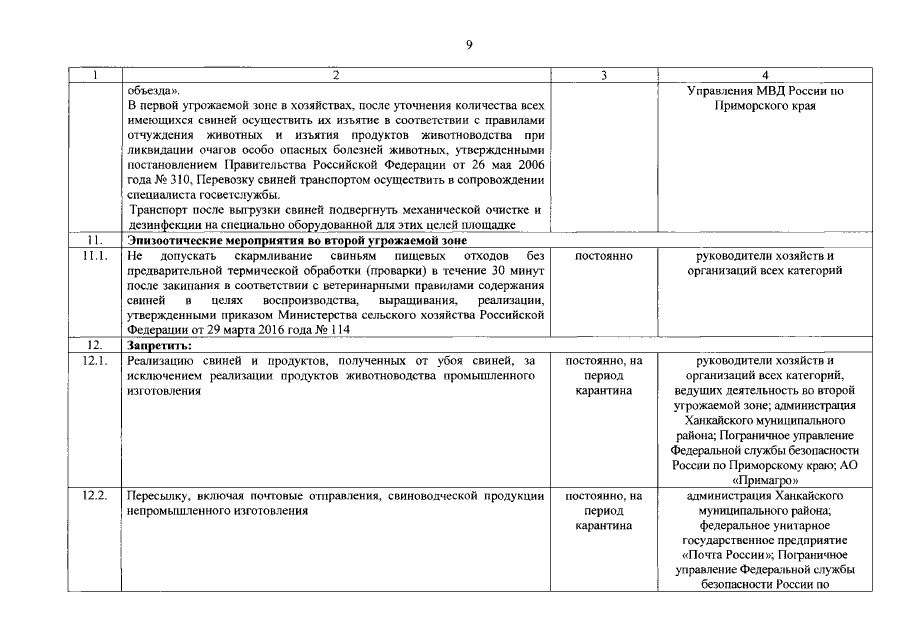 9

| 1 | 2 | 3 | 4 |
|---|---|---|---|
| | объезда». В первой угрожаемой зоне в хозяйствах, после уточнения количества всех имеющихся свиней осуществить их изъятие в соответствии с правилами отчуждения животных и изъятия продуктов животноводства при ликвидации очагов особо опасных болезней животных, утвержденными постановлением Правительства Российской Федерации от 26 мая 2006 года № 310, Перевозку свиней транспортом осуществить в сопровождении специалиста госветслужбы. Транспорт после выгрузки свиней подвергнуть механической очистке и дезинфекции на специально оборудованной для этих целей площадке | | Управления МВД России по Приморского края |
| 11. | Эпизоотические мероприятия во второй угрожаемой зоне | | |
| 11.1. | Не допускать скармливание свиньям пищевых отходов без предварительной термической обработки (проварки) в течение 30 минут после закипания в соответствии с ветеринарными правилами содержания свиней в целях воспроизводства, выращивания, реализации, утвержденными приказом Министерства сельского хозяйства Российской Федерации от 29 марта 2016 года № 114 | постоянно | руководители хозяйств и организаций всех категорий |
| 12. | Запретить: | | |
| 12.1. | Реализацию свиней и продуктов, полученных от убоя свиней, за исключением реализации продуктов животноводства промышленного изготовления | постоянно, на период карантина | руководители хозяйств и организаций всех категорий, ведущих деятельность во второй угрожаемой зоне; администрация Ханкайского муниципального района; Пограничное управление Федеральной службы безопасности России по Приморскому краю; АО «Примагро» |
| 12.2. | Пересылку, включая почтовые отправления, свиноводческой продукции непромышленного изготовления | постоянно, на период карантина | администрация Ханкайского муниципального района; федеральное унитарное государственное предприятие «Почта России»; Пограничное управление Федеральной службы безопасности России по |